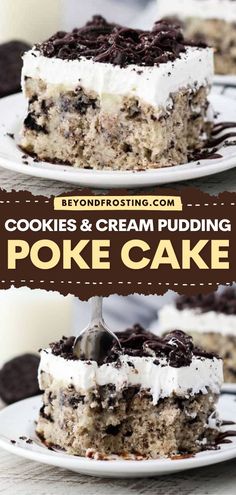 BEYONDFROSTING.COM

COOKIES & CREAM PUDDING

POKE CAKE